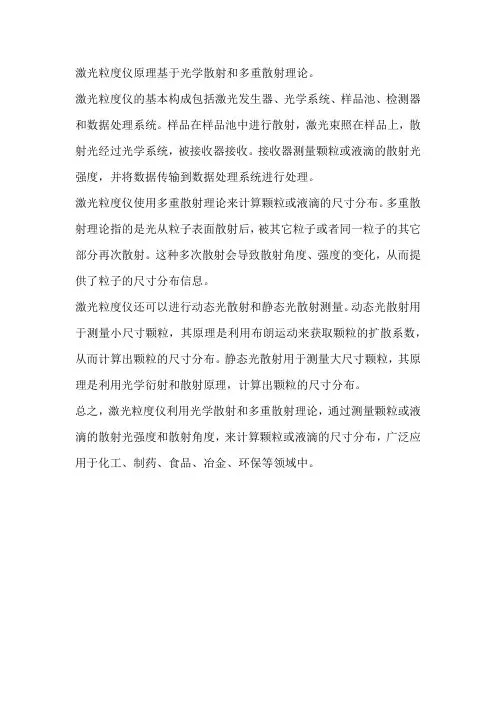 激光粒度仪原理基于光学散射和多重散射理论。

激光粒度仪的基本构成包括激光发生器、光学系统、样品池、检测器和数据处理系统。样品在样品池中进行散射，激光束照在样品上，散射光经过光学系统，被接收器接收。接收器测量颗粒或液滴的散射光强度，并将数据传输到数据处理系统进行处理。

激光粒度仪使用多重散射理论来计算颗粒或液滴的尺寸分布。多重散射理论指的是光从粒子表面散射后，被其它粒子或者同一粒子的其它部分再次散射。这种多次散射会导致散射角度、强度的变化，从而提供了粒子的尺寸分布信息。

激光粒度仪还可以进行动态光散射和静态光散射测量。动态光散射用于测量小尺寸颗粒，其原理是利用布朗运动来获取颗粒的扩散系数，从而计算出颗粒的尺寸分布。静态光散射用于测量大尺寸颗粒，其原理是利用光学衍射和散射原理，计算出颗粒的尺寸分布。

总之，激光粒度仪利用光学散射和多重散射理论，通过测量颗粒或液滴的散射光强度和散射角度，来计算颗粒或液滴的尺寸分布，广泛应用于化工、制药、食品、冶金、环保等领域中。